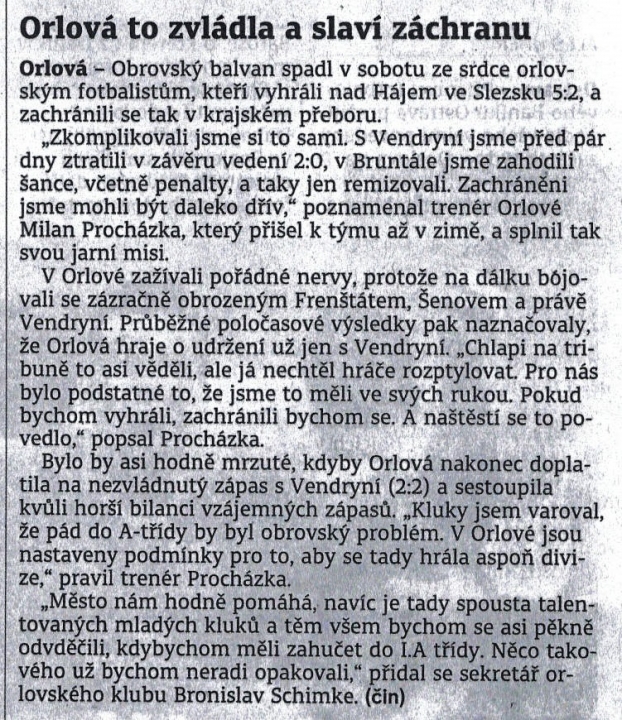 Orlová to zvládla a slaví záchranu

Orlová – Obrovský balvan spadl v sobotu ze srdce orlovským fotbalistům, kteří vyhráli nad Hájem ve Slezsku 5:2, a zachránili se tak v krajském přeboru.

„Zkomplikovali jsme si to sami. S Vendryní jsme před pár dny ztratili v závěru vedení 2:0, v Bruntále jsme zahodili šance, včetně penalty, a taky jen remizovali. Zachráněni jsme mohli být daleko dřív," poznamenal trenér Orlové Milan Procházka, který přišel k týmu až v zimě, a splnil tak svou jarní misi.

V Orlové zažívali pořádné nervy, protože na dálku bojovali se zázračně obrozeným Frenštátem, Šenovem a právě Vendryní. Průběžné poločasové výsledky pak naznačovaly, že Orlová hraje o udržení už jen s Vendryní. „Chlapi na tribuně to asi věděli, ale já nechtěl hráče rozptylovat. Pro nás bylo podstatné to, že jsme to měli ve svých rukou. Pokud bychom vyhráli, zachránili bychom se. A naštěstí se to povedlo," popsal Procházka.

Bylo by asi hodně mrzuté, kdyby Orlová nakonec doplatila na nezvládnutý zápas s Vendryní (2:2) a sestoupila kvůli horší bilanci vzájemných zápasů. „Kluky jsem varoval, že pád do A-třídy by byl obrovský problém. V Orlové jsou nastaveny podmínky pro to, aby se tady hrála aspoň divize," pravil trenér Procházka.

„Město nám hodně pomáhá, navíc je tady spousta talentovaných mladých kluků a těm všem bychom se asi pěkně odvděčili, kdybychom měli zahučet do I.A třídy. Něco takového už bychom neradi opakovali," přidal se sekretář orlovského klubu Bronislav Schimke. (čin)